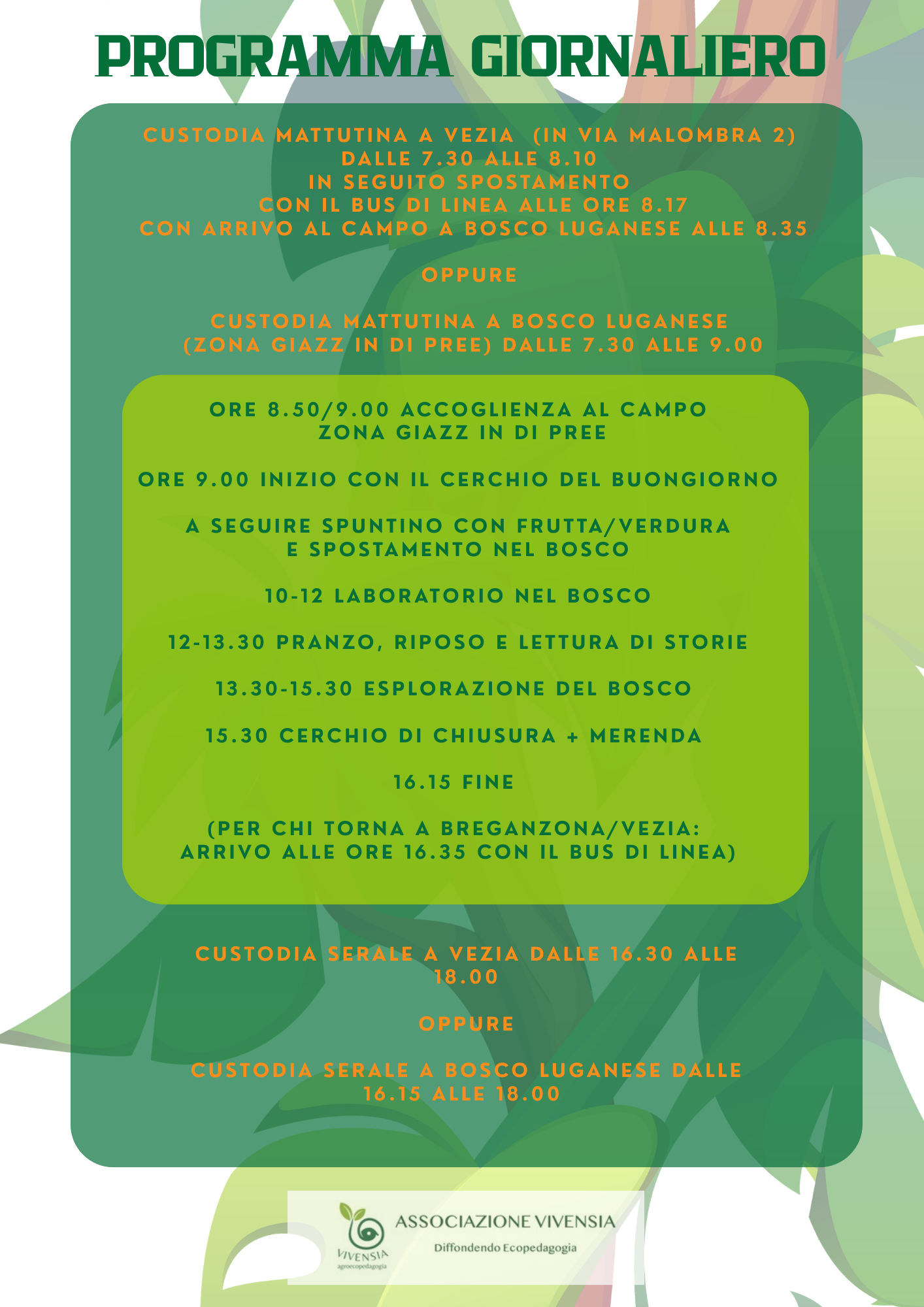 PROGRAMMA GIORNALIERO

CUSTODIA MATTUTINA A VEZIA (IN VIA MALOMBRA 2)
DALLE 7.30 ALLE 8.10
IN SEGUITO SPOSTAMENTO
CON IL BUS DI LINEA ALLE ORE 8.17
CON ARRIVO AL CAMPO A BOSCO LUGANESE ALLE 8.35

OPPURE

CUSTODIA MATTUTINA A BOSCO LUGANESE
(ZONA GIAZZ IN DI PREE) DALLE 7.30 ALLE 9.00

ORE 8.50/9.00 ACCOGLIENZA AL CAMPO
ZONA GIAZZ IN DI PREE

ORE 9.00 INIZIO CON IL CERCHIO DEL BUONGIORNO

A SEGUIRE SPUNTINO CON FRUTTA/VERDURA
E SPOSTAMENTO NEL BOSCO

10-12 LABORATORIO NEL BOSCO

12-13.30 PRANZO, RIPOSO E LETTURA DI STORIE

13.30-15.30 ESPLORAZIONE DEL BOSCO

15.30 CERCHIO DI CHIUSURA + MERENDA

16.15 FINE

(PER CHI TORNA A BREGANZONA/VEZIA:
ARRIVO ALLE ORE 16.35 CON IL BUS DI LINEA)

CUSTODIA SERALE A VEZIA DALLE 16.30 ALLE 18.00

OPPURE

CUSTODIA SERALE A BOSCO LUGANESE DALLE 16.15 ALLE 18.00

VIVENSIA
agroecopedagogia
ASSOCIAZIONE VIVENSIA
Diffondendo Ecopedagogia